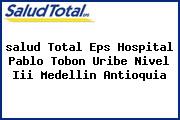 SaludTotal EPS

salud Total Eps Hospital Pablo Tobon Uribe Nivel Iii Medellin Antioquia